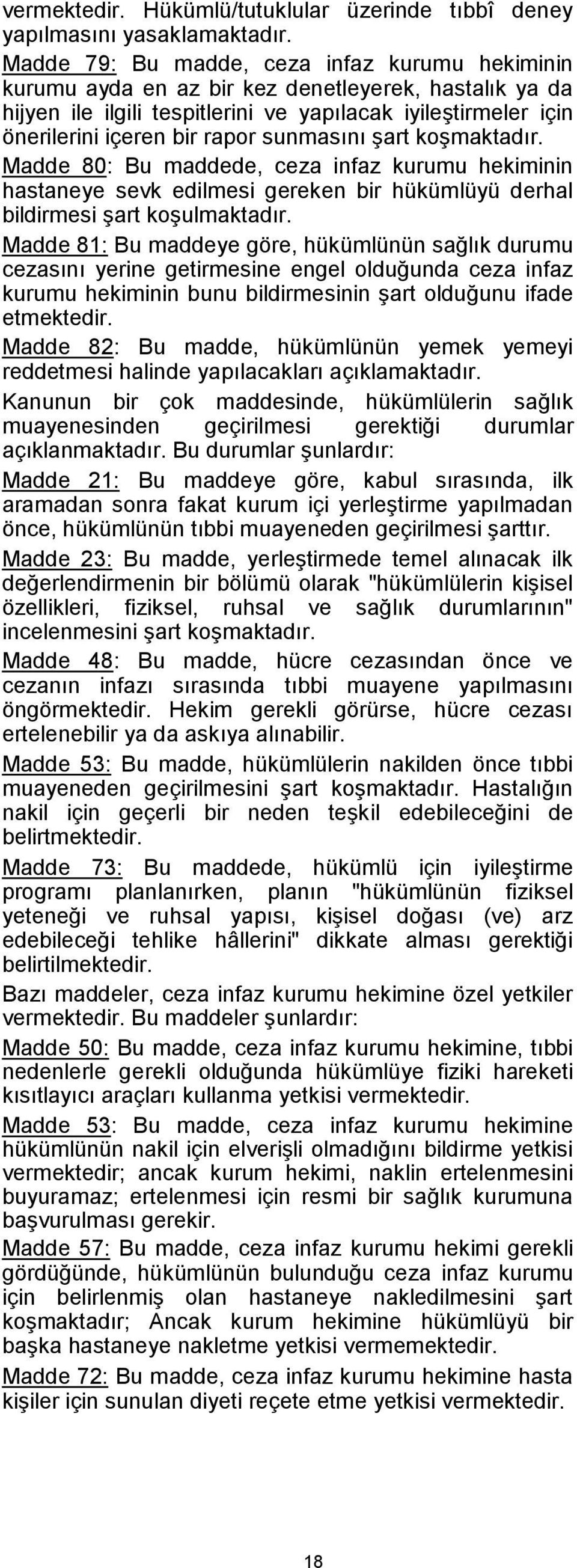 vermektedir. Hükümlü/tutuklular üzerinde tıbbî deney yapılmasını yasaklamaktadır.

Madde 79: Bu madde, ceza infaz kurumu hekiminin kurumu ayda en az bir kez denetleyerek, hastalık ya da hijyen ile ilgili tespitlerini ve yapılacak iyileştirmeler için önerilerini içeren bir rapor sunmasını şart koşmaktadır.

Madde 80: Bu maddede, ceza infaz kurumu hekiminin hastaneye sevk edilmesi gereken bir hükümlüyü derhal bildirmesi şart koşulmaktadır.

Madde 81: Bu maddeye göre, hükümlünün sağlık durumu cezasını yerine getirmesine engel olduğunda ceza infaz kurumu hekiminin bunu bildirmesinin şart olduğunu ifade etmektedir.

Madde 82: Bu madde, hükümlünün yemek yemeyi reddetmesi halinde yapılacakları açıklamaktadır.

Kanunun bir çok maddesinde, hükümlülerin sağlık muayenesinden geçirilmesi gerektiği durumlar açıklanmaktadır. Bu durumlar şunlardır:

Madde 21: Bu maddeye göre, kabul sırasında, ilk aramadan sonra fakat kurum içi yerleştirme yapılmadan önce, hükümlünün tıbbi muayeneden geçirilmesi şarttır.

Madde 23: Bu madde, yerleştirmede temel alınacak ilk değerlendirmenin bir bölümü olarak "hükümlülerin kişisel özellikleri, fiziksel, ruhsal ve sağlık durumlarının" incelenmesini şart koşmaktadır.

Madde 48: Bu madde, hücre cezasından önce ve cezanın infazı sırasında tıbbi muayene yapılmasını öngörmektedir. Hekim gerekli görürse, hücre cezası ertelenebilir ya da askıya alınabilir.

Madde 53: Bu madde, hükümlülerin nakilden önce tıbbi muayeneden geçirilmesini şart koşmaktadır. Hastalığın nakil için geçerli bir neden teşkil edebileceğini de belirtmektedir.

Madde 73: Bu maddede, hükümlü için iyileştirme programı planlanırken, planın "hükümlünün fiziksel yeteneği ve ruhsal yapısı, kişisel doğası (ve) arz edebileceği tehlike hâllerini" dikkate alması gerektiği belirtilmektedir.

Bazı maddeler, ceza infaz kurumu hekimine özel yetkiler vermektedir. Bu maddeler şunlardır:

Madde 50: Bu madde, ceza infaz kurumu hekimine, tıbbi nedenlerle gerekli olduğunda hükümlüye fiziki hareketi kısıtlayıcı araçları kullanma yetkisi vermektedir.

Madde 53: Bu madde, ceza infaz kurumu hekimine hükümlünün nakil için elverişli olmadığını bildirme yetkisi vermektedir; ancak kurum hekimi, naklin ertelenmesini buyuramaz; ertelenmesi için resmi bir sağlık kurumuna başvurulması gerekir.

Madde 57: Bu madde, ceza infaz kurumu hekimi gerekli gördüğünde, hükümlünün bulunduğu ceza infaz kurumu için belirlenmiş olan hastaneye nakledilmesini şart koşmaktadır; Ancak kurum hekimine hükümlüyü bir başka hastaneye nakletme yetkisi vermemektedir.

Madde 72: Bu madde, ceza infaz kurumu hekimine hasta kişiler için sunulan diyeti reçete etme yetkisi vermektedir.

18